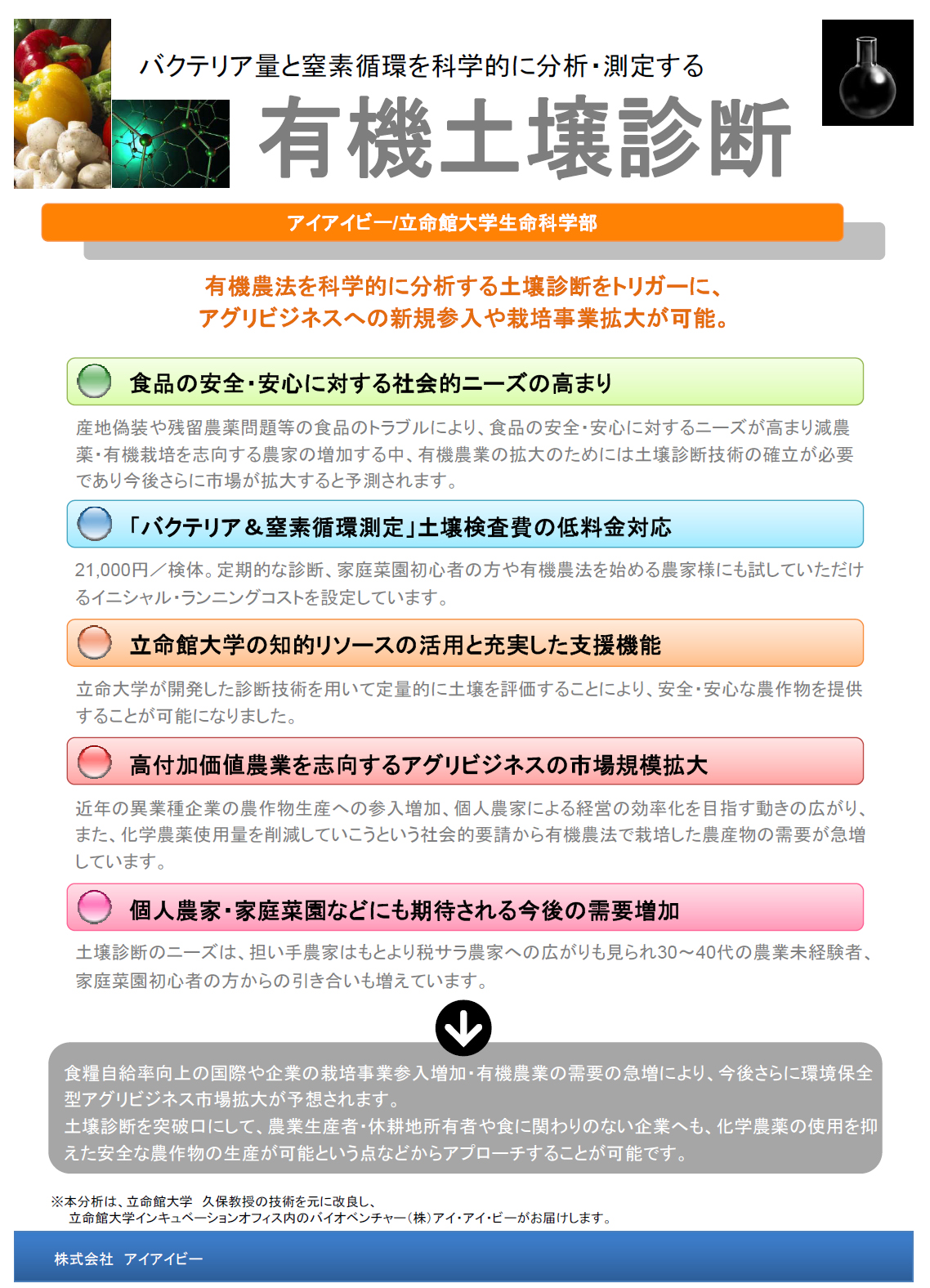 バクテリア量と窒素循環を科学的に分析・測定する

有機土壌診断

アイアイビー/立命館大学生命科学部

有機農法を科学的に分析する土壌診断をトリガーに、
アグリビジネスへの新規参入や栽培事業拡大が可能。

食品の安全・安心に対する社会的ニーズの高まり

産地偽装や残留農薬問題等の食品のトラブルにより、食品の安全・安心に対するニーズが高まり減農薬・有機栽培を志向する農家の増加する中、有機農業の拡大のためには土壌診断技術の確立が必要であり今後さらに市場が拡大すると予測されます。

「バクテリア＆窒素循環測定」土壌検査費の低料金対応

21,000円／検体。定期的な診断、家庭菜園初心者の方や有機農法を始める農家様にも試していただけるイニシャル・ランニングコストを設定しています。

立命館大学の知的リソースの活用と充実した支援機能

立命大学が開発した診断技術を用いて定量的に土壌を評価することにより、安全・安心な農作物を提供することが可能になりました。

高付加価値農業を志向するアグリビジネスの市場規模拡大

近年の異業種企業の農作物生産への参入増加、個人農家による経営の効率化を目指す動きの広がり、また、化学農薬使用量を削減していこうという社会的要請から有機農法で栽培した農産物の需要が急増しています。

個人農家・家庭菜園などにも期待される今後の需要増加

土壌診断のニーズは、担い手農家はもとより税サラ農家への広がりも見られ30～40代の農業未経験者、家庭菜園初心者の方からの引き合いも増えています。

食糧自給率向上の国際や企業の栽培事業参入増加・有機農業の需要の急増により、今後さらに環境保全型アグリビジネス市場拡大が予想されます。
土壌診断を突破口にして、農業生産者・休耕地所有者や食に関わりのない企業へも、化学農薬の使用を抑えた安全な農作物の生産が可能という点などからアプローチすることが可能です。

※本分析は、立命館大学　久保教授の技術を元に改良し、
立命館大学インキュベーションオフィス内のバイオベンチャー（株）アイ・アイ・ビーがお届けします。

株式会社　アイアイビー